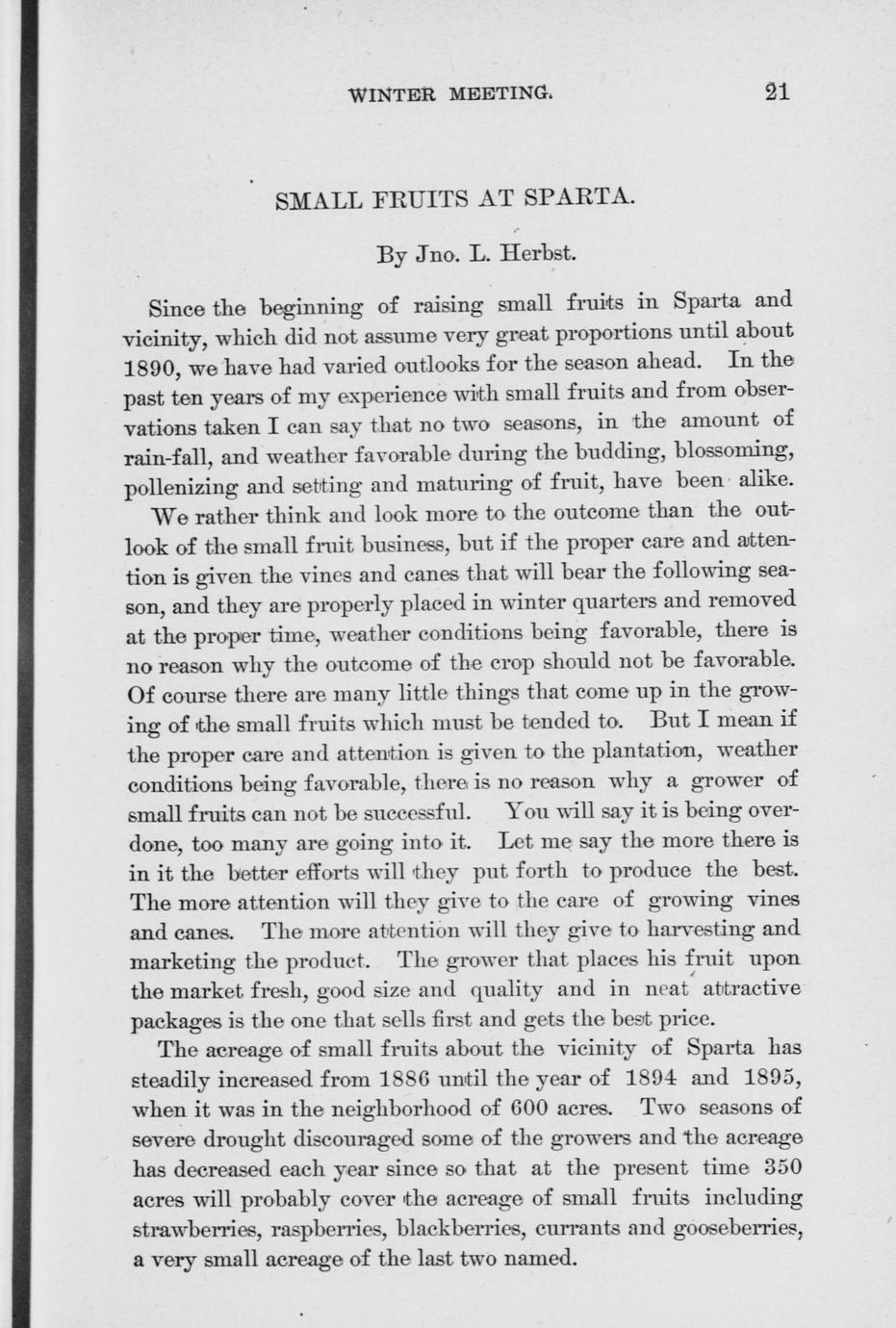 WINTER MEETING. 21

SMALL FRUITS AT SPARTA.

By Jno. L. Herbst.

Since the beginning of raising small fruits in Sparta and vicinity, which did not assume very great proportions until about 1890, we have had varied outlooks for the season ahead. In the past ten years of my experience with small fruits and from observations taken I can say that no two seasons, in the amount of rain-fall, and weather favorable during the budding, blossoming, pollenizing and setting and maturing of fruit, have been alike.

We rather think and look more to the outcome than the outlook of the small fruit business, but if the proper care and attention is given the vines and canes that will bear the following season, and they are properly placed in winter quarters and removed at the proper time, weather conditions being favorable, there is no reason why the outcome of the crop should not be favorable. Of course there are many little things that come up in the growing of the small fruits which must be tended to. But I mean if the proper care and attention is given to the plantation, weather conditions being favorable, there is no reason why a grower of small fruits can not be successful. You will say it is being overdone, too many are going into it. Let me say the more there is in it the better efforts will they put forth to produce the best. The more attention will they give to the care of growing vines and canes. The more attention will they give to harvesting and marketing the product. The grower that places his fruit upon the market fresh, good size and quality and in neat attractive packages is the one that sells first and gets the best price.

The acreage of small fruits about the vicinity of Sparta has steadily increased from 1886 until the year of 1894 and 1895, when it was in the neighborhood of 600 acres. Two seasons of severe drought discouraged some of the growers and the acreage has decreased each year since so that at the present time 350 acres will probably cover the acreage of small fruits including strawberries, raspberries, blackberries, currants and gooseberries, a very small acreage of the last two named.